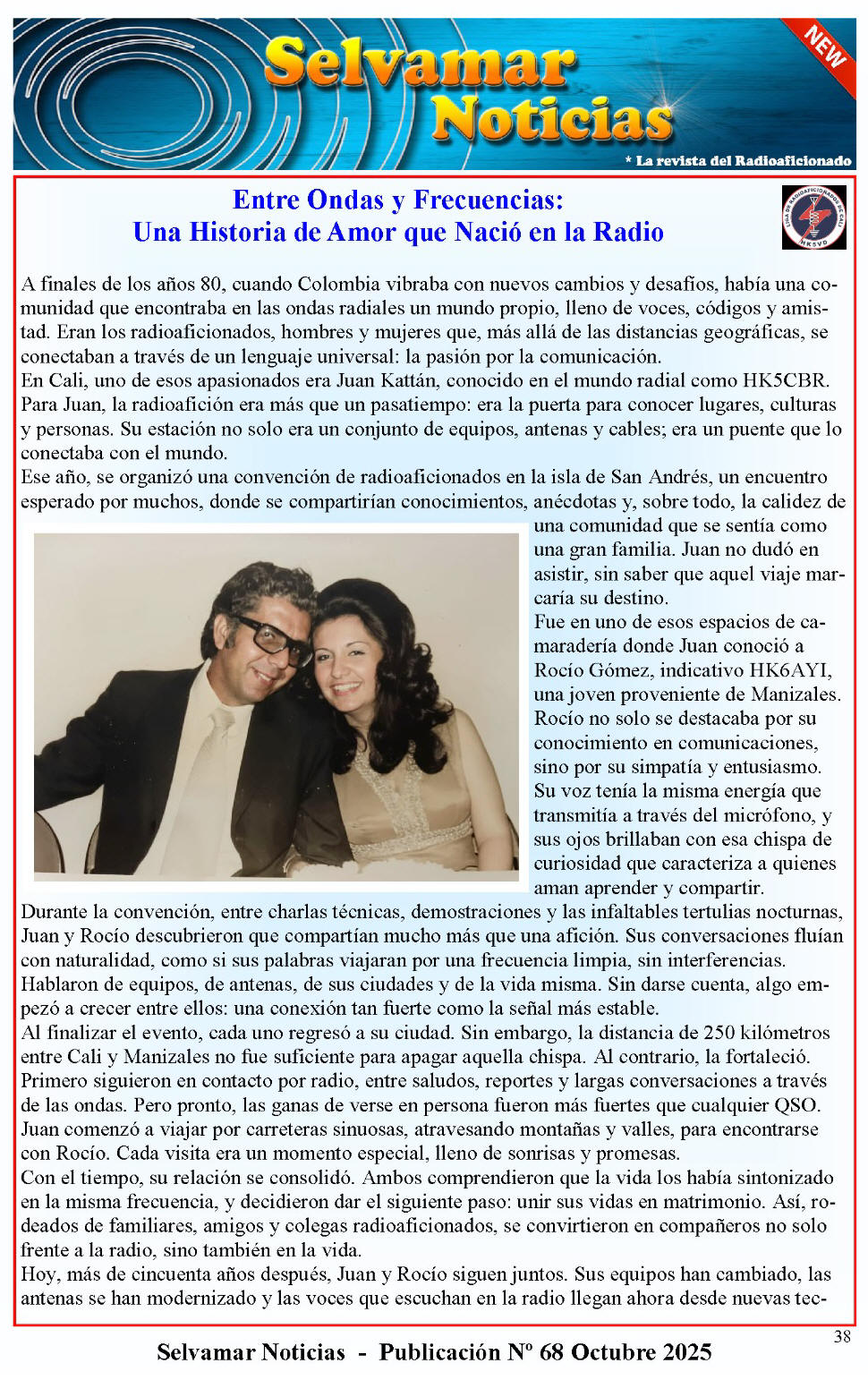 Selvamar Noticias

NEW

* La revista del Radioaficionado

Entre Ondas y Frecuencias:
Una Historia de Amor que Nació en la Radio

LIGA DE RADIOAFICIONADOS DE CALI
HK5VD

A finales de los años 80, cuando Colombia vibraba con nuevos cambios y desafíos, había una comunidad que encontraba en las ondas radiales un mundo propio, lleno de voces, códigos y amistad. Eran los radioaficionados, hombres y mujeres que, más allá de las distancias geográficas, se conectaban a través de un lenguaje universal: la pasión por la comunicación.
En Cali, uno de esos apasionados era Juan Kattán, conocido en el mundo radial como HK5CBR. Para Juan, la radioafición era más que un pasatiempo: era la puerta para conocer lugares, culturas y personas. Su estación no solo era un conjunto de equipos, antenas y cables; era un puente que lo conectaba con el mundo.
Ese año, se organizó una convención de radioaficionados en la isla de San Andrés, un encuentro esperado por muchos, donde se compartirían conocimientos, anécdotas y, sobre todo, la calidez de una comunidad que se sentía como una gran familia. Juan no dudó en asistir, sin saber que aquel viaje marcaría su destino.
Fue en uno de esos espacios de camaradería donde Juan conoció a Rocío Gómez, indicativo HK6AYI, una joven proveniente de Manizales. Rocío no solo se destacaba por su conocimiento en comunicaciones, sino por su simpatía y entusiasmo. Su voz tenía la misma energía que transmitía a través del micrófono, y sus ojos brillaban con esa chispa de curiosidad que caracteriza a quienes aman aprender y compartir.
Durante la convención, entre charlas técnicas, demostraciones y las infaltables tertulias nocturnas, Juan y Rocío descubrieron que compartían mucho más que una afición. Sus conversaciones fluían con naturalidad, como si sus palabras viajaran por una frecuencia limpia, sin interferencias. Hablaron de equipos, de antenas, de sus ciudades y de la vida misma. Sin darse cuenta, algo empezó a crecer entre ellos: una conexión tan fuerte como la señal más estable.
Al finalizar el evento, cada uno regresó a su ciudad. Sin embargo, la distancia de 250 kilómetros entre Cali y Manizales no fue suficiente para apagar aquella chispa. Al contrario, la fortaleció. Primero siguieron en contacto por radio, entre saludos, reportes y largas conversaciones a través de las ondas. Pero pronto, las ganas de verse en persona fueron más fuertes que cualquier QSO. Juan comenzó a viajar por carreteras sinuosas, atravesando montañas y valles, para encontrarse con Rocío. Cada visita era un momento especial, lleno de sonrisas y promesas.
Con el tiempo, su relación se consolidó. Ambos comprendieron que la vida los había sintonizado en la misma frecuencia, y decidieron dar el siguiente paso: unir sus vidas en matrimonio. Así, rodeados de familiares, amigos y colegas radioaficionados, se convirtieron en compañeros no solo frente a la radio, sino también en la vida.
Hoy, más de cincuenta años después, Juan y Rocío siguen juntos. Sus equipos han cambiado, las antenas se han modernizado y las voces que escuchan en la radio llegan ahora desde nuevas tec-

38

Selvamar Noticias - Publicación Nº 68 Octubre 2025